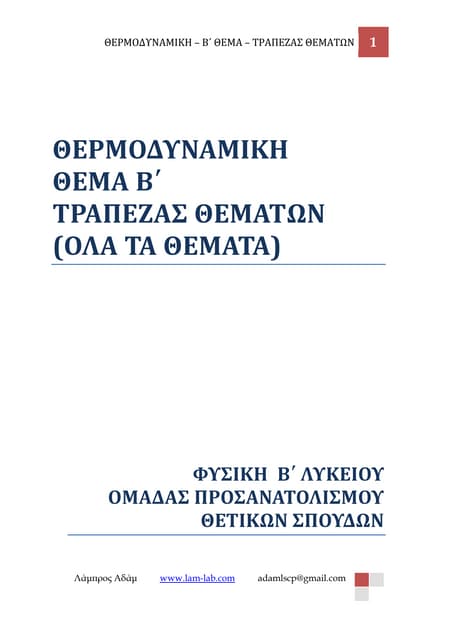 ΘΕΡΜΟΔΥΝΑΜΙΚΗ – Β΄ ΘΕΜΑ – ΤΡΑΠΕΖΑΣ ΘΕΜΑΤΩΝ 1

ΘΕΡΜΟΔΥΝΑΜΙΚΗ
ΘΕΜΑ Β΄
ΤΡΑΠΕΖΑΣ ΘΕΜΑΤΩΝ
(ΟΛΑ ΤΑ ΘΕΜΑΤΑ)

ΦΥΣΙΚΗ Β΄ ΛΥΚΕΙΟΥ
ΟΜΑΔΑΣ ΠΡΟΣΑΝΑΤΟΛΙΣΜΟΥ
ΘΕΤΙΚΩΝ ΣΠΟΥΔΩΝ

Λάμπρος Αδάμ www.lam-lab.com adamlscp@gmail.com